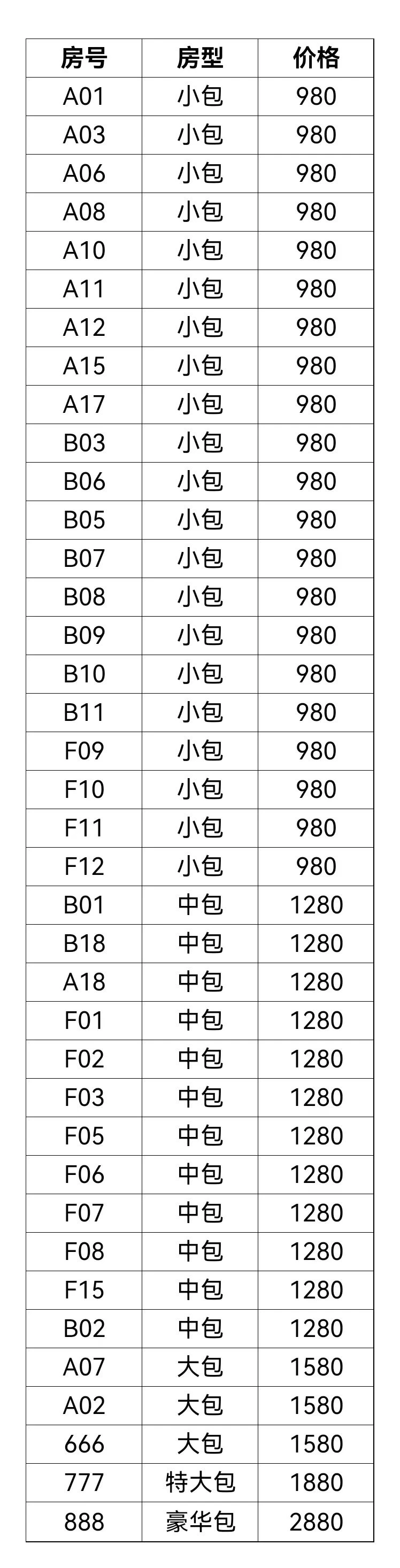 | 房号 | 房型 | 价格 |
|---|---|---|
| A01 | 小包 | 980 |
| A03 | 小包 | 980 |
| A06 | 小包 | 980 |
| A08 | 小包 | 980 |
| A10 | 小包 | 980 |
| A11 | 小包 | 980 |
| A12 | 小包 | 980 |
| A15 | 小包 | 980 |
| A17 | 小包 | 980 |
| B03 | 小包 | 980 |
| B06 | 小包 | 980 |
| B05 | 小包 | 980 |
| B07 | 小包 | 980 |
| B08 | 小包 | 980 |
| B09 | 小包 | 980 |
| B10 | 小包 | 980 |
| B11 | 小包 | 980 |
| F09 | 小包 | 980 |
| F10 | 小包 | 980 |
| F11 | 小包 | 980 |
| F12 | 小包 | 980 |
| B01 | 中包 | 1280 |
| B18 | 中包 | 1280 |
| A18 | 中包 | 1280 |
| F01 | 中包 | 1280 |
| F02 | 中包 | 1280 |
| F03 | 中包 | 1280 |
| F05 | 中包 | 1280 |
| F06 | 中包 | 1280 |
| F07 | 中包 | 1280 |
| F08 | 中包 | 1280 |
| F15 | 中包 | 1280 |
| B02 | 中包 | 1280 |
| A07 | 大包 | 1580 |
| A02 | 大包 | 1580 |
| 666 | 大包 | 1580 |
| 777 | 特大包 | 1880 |
| 888 | 豪华包 | 2880 |